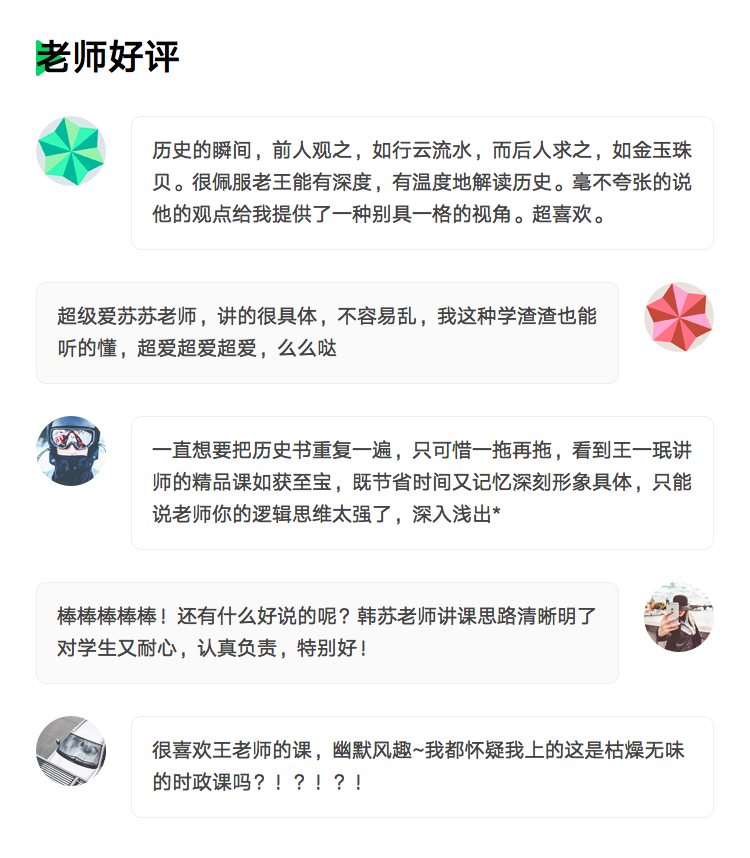 老师好评

历史的瞬间，前人观之，如行云流水，而后人求之，如金玉珠贝。很佩服老王能有深度，有温度地解读历史。毫不夸张的说他的观点给我提供了一种别具一格的视角。超喜欢。

超级爱苏苏老师，讲的很具体，不容易乱，我这种学渣渣也能听的懂，超爱超爱超爱，么么哒

一直想要把历史书重复一遍，只可惜一拖再拖，看到王一珉讲师的精品课如获至宝，既节省时间又记忆深刻形象具体，只能说老师你的逻辑思维太强了，深入浅出*

棒棒棒棒棒！还有什么好说的呢？韩苏老师讲课思路清晰明了对学生又耐心，认真负责，特别好！

很喜欢王老师的课，幽默风趣~我都怀疑我上的这是枯燥无味的时政课吗？！？！？！